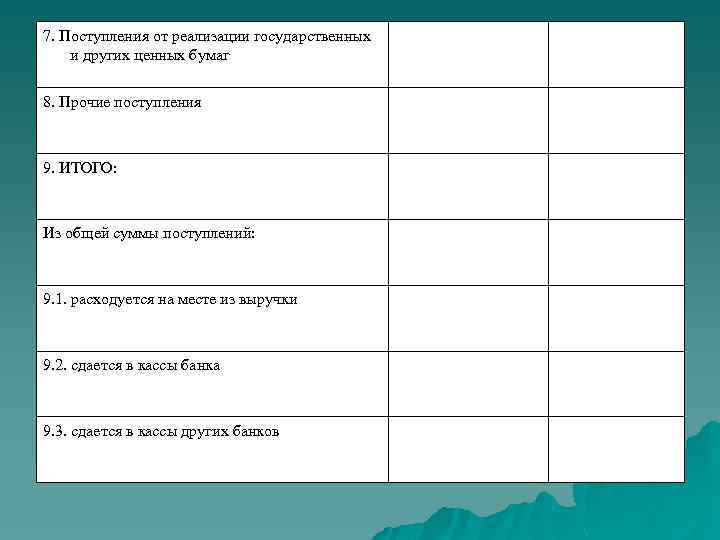 | | | |
|---|---|---|
| 7. Поступления от реализации государственных и других ценных бумаг | | |
| 8. Прочие поступления | | |
| 9. ИТОГО: | | |
| Из общей суммы поступлений: | | |
| 9.1. расходуется на месте из выручки | | |
| 9.2. сдается в кассы банка | | |
| 9.3. сдается в кассы других банков | | |